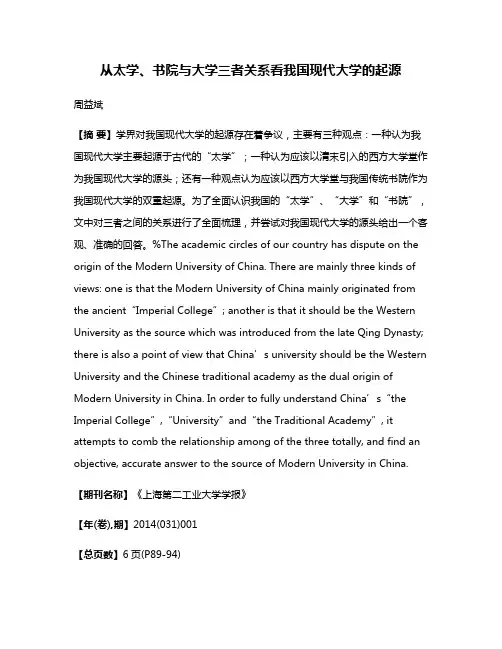 从太学、书院与大学三者关系看我国现代大学的起源

周益斌

【摘 要】学界对我国现代大学的起源存在着争议，主要有三种观点：一种认为我国现代大学主要起源于古代的“太学”；一种认为应该以清末引入的西方大学堂作为我国现代大学的源头；还有一种观点认为应该以西方大学堂与我国传统书院作为我国现代大学的双重起源。为了全面认识我国的“太学”、“大学”和“书院”，文中对三者之间的关系进行了全面梳理，并尝试对我国现代大学的源头给出一个客观、准确的回答。%The academic circles of our country has dispute on the origin of the Modern University of China. There are mainly three kinds of views: one is that the Modern University of China mainly originated from the ancient“Imperial College”; another is that it should be the Western University as the source which was introduced from the late Qing Dynasty; there is also a point of view that China’s university should be the Western University and the Chinese traditional academy as the dual origin of Modern University in China. In order to fully understand China’s“the Imperial College”,“University”and“the Traditional Academy”, it attempts to comb the relationship among of the three totally, and find an objective, accurate answer to the source of Modern University in China.

【期刊名称】《上海第二工业大学学报》

【年(卷),期】2014(031)001

【总页数】6页(P89-94)